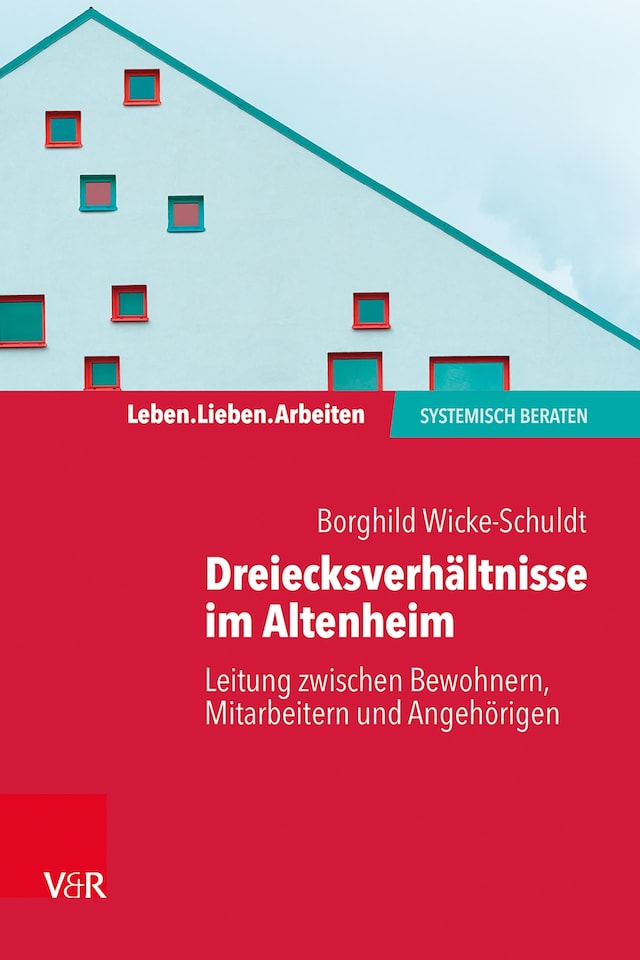 Leben.Lieben.Arbeiten

SYSTEMISCH BERATEN

Borghild Wicke-Schuldt

Dreiecksverhältnisse im Altenheim

Leitung zwischen Bewohnern, Mitarbeitern und Angehörigen

V&R